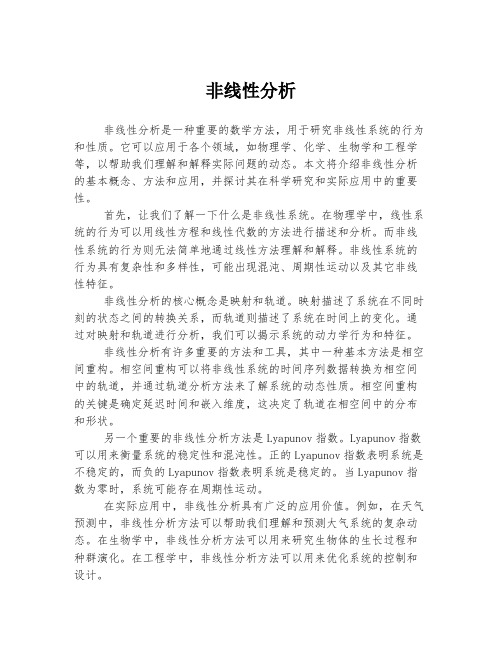 非线性分析

非线性分析是一种重要的数学方法，用于研究非线性系统的行为和性质。它可以应用于各个领域，如物理学、化学、生物学和工程学等，以帮助我们理解和解释实际问题的动态。本文将介绍非线性分析的基本概念、方法和应用，并探讨其在科学研究和实际应用中的重要性。

首先，让我们了解一下什么是非线性系统。在物理学中，线性系统的行为可以用线性方程和线性代数的方法进行描述和分析。而非线性系统的行为则无法简单地通过线性方法理解和解释。非线性系统的行为具有复杂性和多样性，可能出现混沌、周期性运动以及其它非线性特征。

非线性分析的核心概念是映射和轨道。映射描述了系统在不同时刻的状态之间的转换关系，而轨道则描述了系统在时间上的变化。通过对映射和轨道进行分析，我们可以揭示系统的动力学行为和特征。

非线性分析有许多重要的方法和工具，其中一种基本方法是相空间重构。相空间重构可以将非线性系统的时间序列数据转换为相空间中的轨道，并通过轨道分析方法来了解系统的动态性质。相空间重构的关键是确定延迟时间和嵌入维度，这决定了轨道在相空间中的分布和形状。

另一个重要的非线性分析方法是 Lyapunov 指数。Lyapunov 指数可以用来衡量系统的稳定性和混沌性。正的 Lyapunov 指数表明系统是不稳定的，而负的 Lyapunov 指数表明系统是稳定的。当 Lyapunov 指数为零时，系统可能存在周期性运动。

在实际应用中，非线性分析具有广泛的应用价值。例如，在天气预测中，非线性分析方法可以帮助我们理解和预测大气系统的复杂动态。在生物学中，非线性分析方法可以用来研究生物体的生长过程和种群演化。在工程学中，非线性分析方法可以用来优化系统的控制和设计。